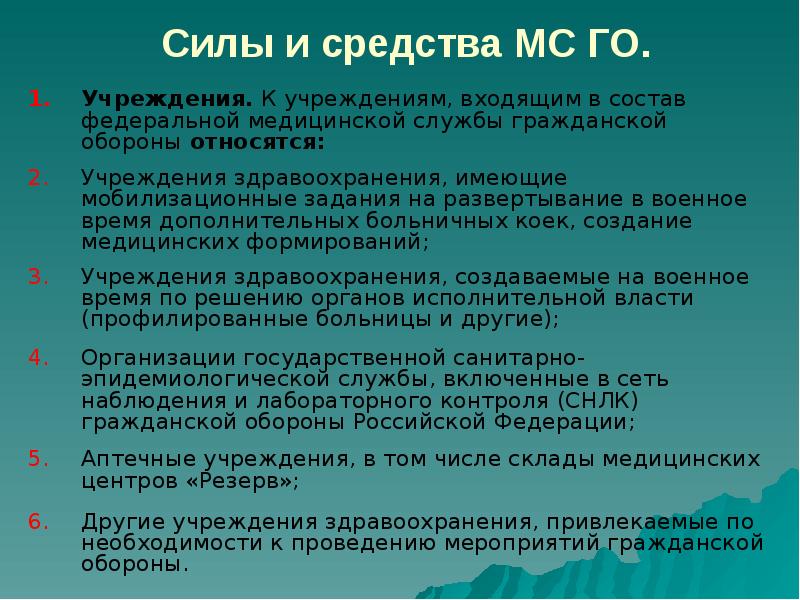 Силы и средства МС ГО.

1. Учреждения. К учреждениям, входящим в состав федеральной медицинской службы гражданской обороны относятся:

2. Учреждения здравоохранения, имеющие мобилизационные задания на развертывание в военное время дополнительных больничных коек, создание медицинских формирований;

3. Учреждения здравоохранения, создаваемые на военное время по решению органов исполнительной власти (профилированные больницы и другие);

4. Организации государственной санитарно-эпидемиологической службы, включенные в сеть наблюдения и лабораторного контроля (СНЛК) гражданской обороны Российской Федерации;

5. Аптечные учреждения, в том числе склады медицинских центров «Резерв»;

6. Другие учреждения здравоохранения, привлекаемые по необходимости к проведению мероприятий гражданской обороны.